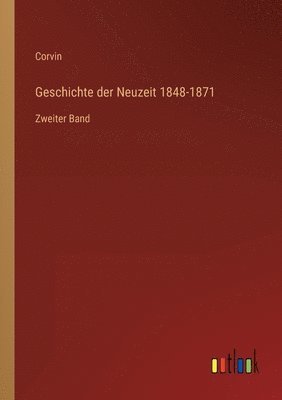 Corvin

Geschichte der Neuzeit 1848-1871

Zweiter Band

outlook